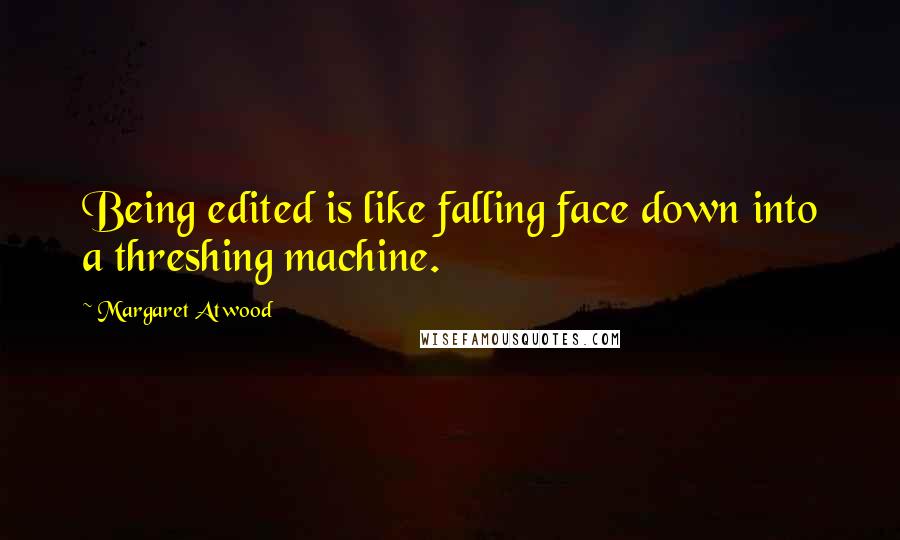 Being edited is like falling face down into a threshing machine.

~ Margaret Atwood

WISEFAMOUSQUOTES.COM